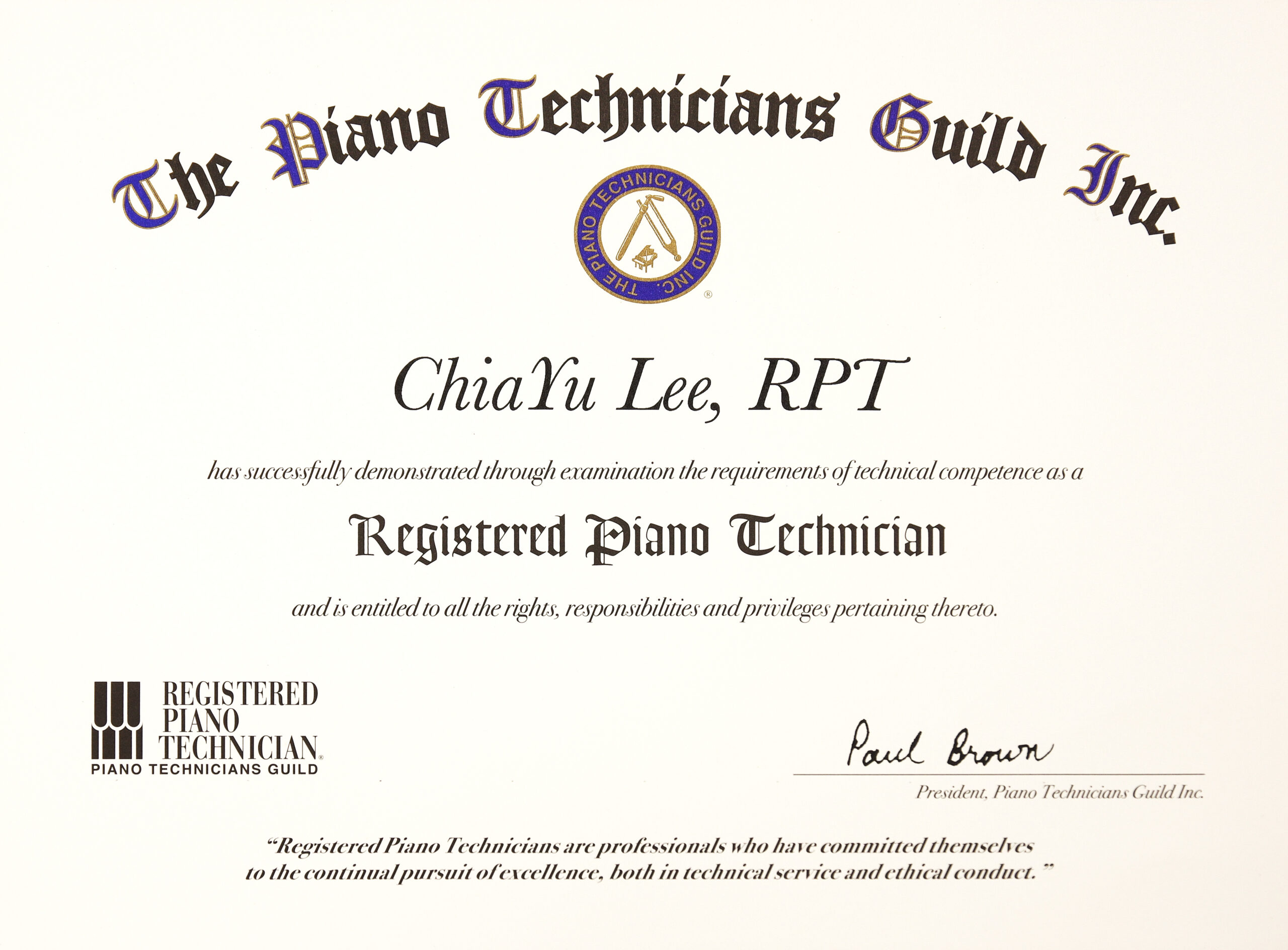 The Piano Technicians Guild Inc.

THE PIANO TECHNICIANS GUILD INC. ®

ChiaYu Lee, RPT

has successfully demonstrated through examination the requirements of technical competence as a

Registered Piano Technician

and is entitled to all the rights, responsibilities and privileges pertaining thereto.

REGISTERED
PIANO
TECHNICIAN®
PIANO TECHNICIANS GUILD

Paul Brown

President, Piano Technicians Guild Inc.

"Registered Piano Technicians are professionals who have committed themselves to the continual pursuit of excellence, both in technical service and ethical conduct."